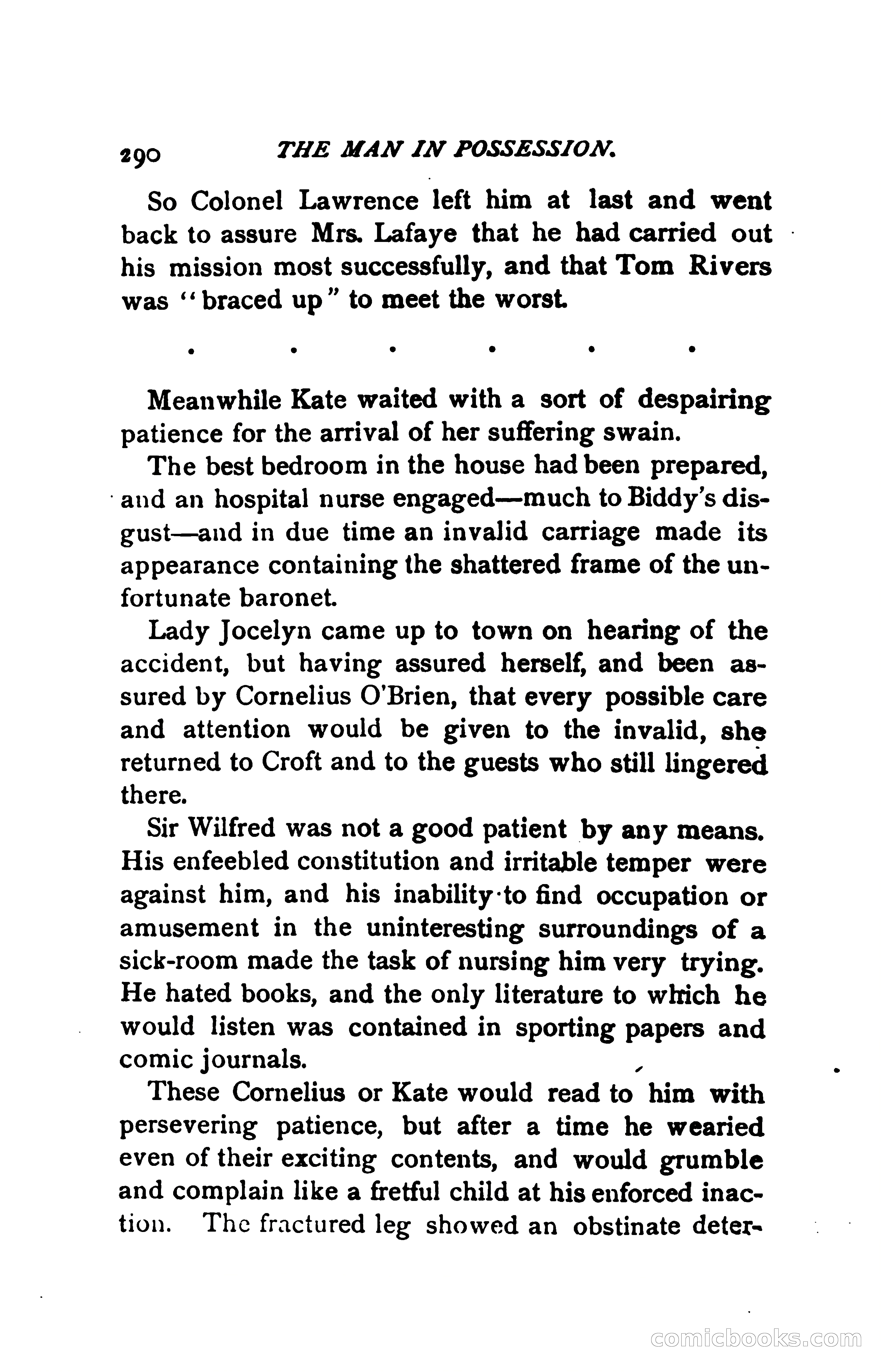 290 THE MAN IN POSSESSION.

So Colonel Lawrence left him at last and went back to assure Mrs. Lafaye that he had carried out his mission most successfully, and that Tom Rivers was "braced up" to meet the worst.

. . . . . .

Meanwhile Kate waited with a sort of despairing patience for the arrival of her suffering swain.

The best bedroom in the house had been prepared, and an hospital nurse engaged—much to Biddy's disgust—and in due time an invalid carriage made its appearance containing the shattered frame of the unfortunate baronet.

Lady Jocelyn came up to town on hearing of the accident, but having assured herself, and been assured by Cornelius O'Brien, that every possible care and attention would be given to the invalid, she returned to Croft and to the guests who still lingered there.

Sir Wilfred was not a good patient by any means. His enfeebled constitution and irritable temper were against him, and his inability to find occupation or amusement in the uninteresting surroundings of a sick-room made the task of nursing him very trying. He hated books, and the only literature to which he would listen was contained in sporting papers and comic journals.

These Cornelius or Kate would read to him with persevering patience, but after a time he wearied even of their exciting contents, and would grumble and complain like a fretful child at his enforced inaction. The fractured leg showed an obstinate deter-

comicbooks.com